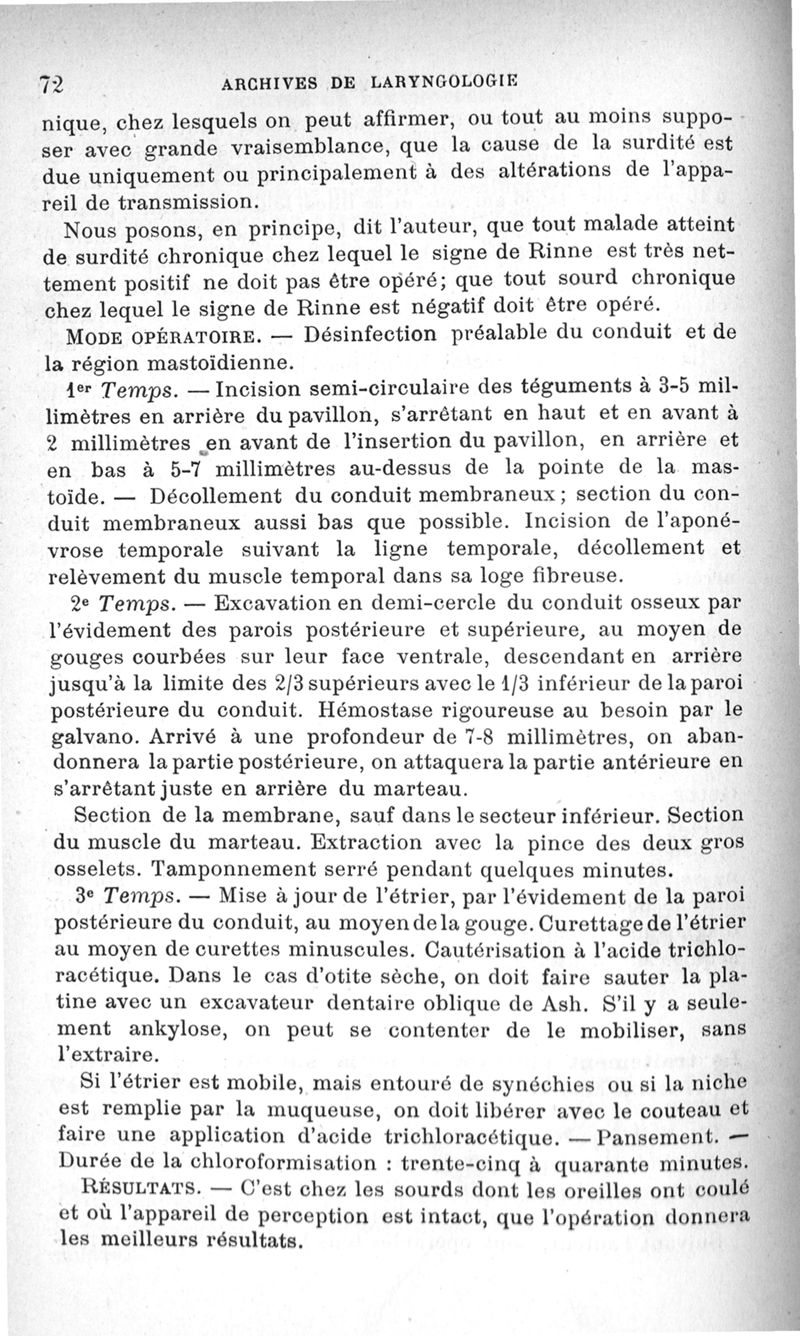 72 ARCHIVES DE LARYNGOLOGIE

nique, chez lesquels on peut affirmer, ou tout au moins supposer avec grande vraisemblance, que la cause de la surdité est due uniquement ou principalement à des altérations de l'appareil de transmission.

Nous posons, en principe, dit l'auteur, que tout malade atteint de surdité chronique chez lequel le signe de Rinne est très nettement positif ne doit pas être opéré; que tout sourd chronique chez lequel le signe de Rinne est négatif doit être opéré.

MODE OPÉRATOIRE. — Désinfection préalable du conduit et de la région mastoïdienne.

1er Temps. — Incision semi-circulaire des téguments à 3-5 millimètres en arrière du pavillon, s'arrêtant en haut et en avant à 2 millimètres en avant de l'insertion du pavillon, en arrière et en bas à 5-7 millimètres au-dessus de la pointe de la mastoïde. — Décollement du conduit membraneux; section du conduit membraneux aussi bas que possible. Incision de l'aponévrose temporale suivant la ligne temporale, décollement et relèvement du muscle temporal dans sa loge fibreuse.

2e Temps. — Excavation en demi-cercle du conduit osseux par l'évidement des parois postérieure et supérieure, au moyen de gouges courbées sur leur face ventrale, descendant en arrière jusqu'à la limite des 2/3 supérieurs avec le 1/3 inférieur de la paroi postérieure du conduit. Hémostase rigoureuse au besoin par le galvano. Arrivé à une profondeur de 7-8 millimètres, on abandonnera la partie postérieure, on attaquera la partie antérieure en s'arrêtant juste en arrière du marteau.

Section de la membrane, sauf dans le secteur inférieur. Section du muscle du marteau. Extraction avec la pince des deux gros osselets. Tamponnement serré pendant quelques minutes.

3e Temps. — Mise à jour de l'étrier, par l'évidement de la paroi postérieure du conduit, au moyen de la gouge. Curettage de l'étrier au moyen de curettes minuscules. Cautérisation à l'acide trichloracétique. Dans le cas d'otite sèche, on doit faire sauter la platine avec un excavateur dentaire oblique de Ash. S'il y a seulement ankylose, on peut se contenter de le mobiliser, sans l'extraire.

Si l'étrier est mobile, mais entouré de synéchies ou si la niche est remplie par la muqueuse, on doit libérer avec le couteau et faire une application d'acide trichloracétique. — Pansement. — Durée de la chloroformisation : trente-cinq à quarante minutes.

RÉSULTATS. — C'est chez les sourds dont les oreilles ont coulé et où l'appareil de perception est intact, que l'opération donnera les meilleurs résultats.